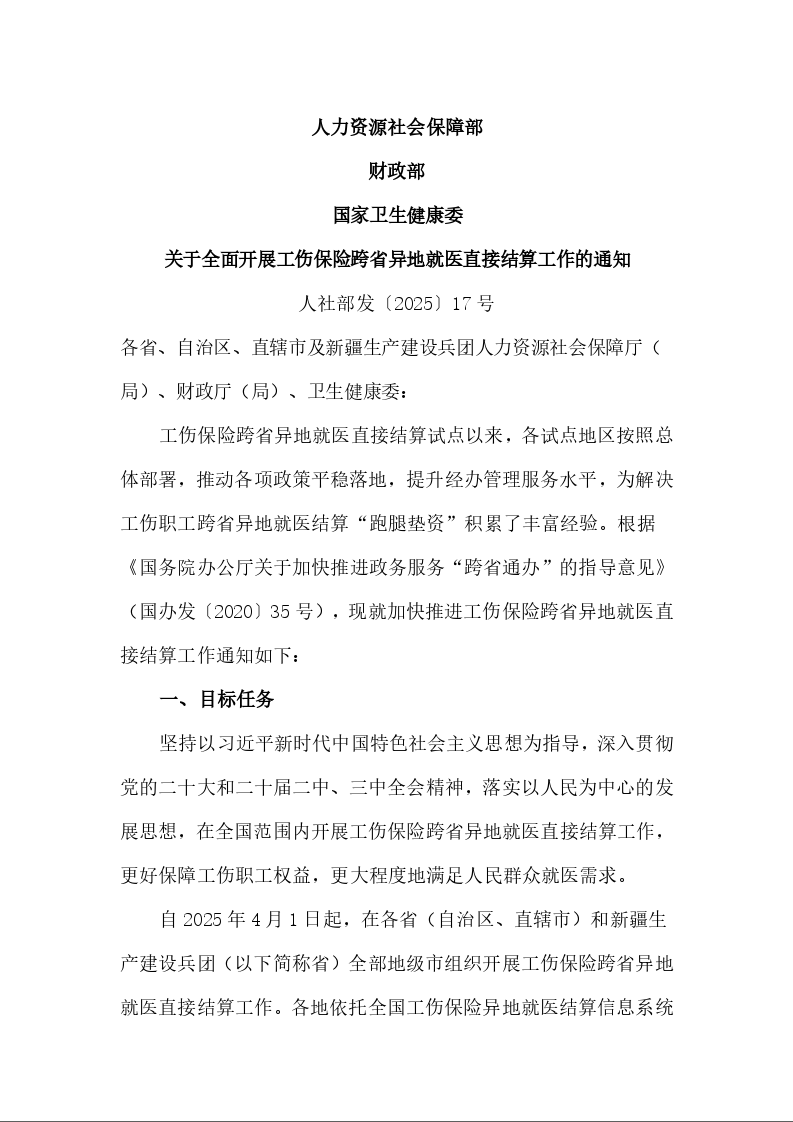 人力资源社会保障部

财政部

国家卫生健康委

关于全面开展工伤保险跨省异地就医直接结算工作的通知

人社部发〔2025〕17号

各省、自治区、直辖市及新疆生产建设兵团人力资源社会保障厅（局）、财政厅（局）、卫生健康委：

工伤保险跨省异地就医直接结算试点以来，各试点地区按照总体部署，推动各项政策平稳落地，提升经办管理服务水平，为解决工伤职工跨省异地就医结算“跑腿垫资”积累了丰富经验。根据《国务院办公厅关于加快推进政务服务“跨省通办”的指导意见》（国办发〔2020〕35号），现就加快推进工伤保险跨省异地就医直接结算工作通知如下：

一、目标任务

坚持以习近平新时代中国特色社会主义思想为指导，深入贯彻党的二十大和二十届二中、三中全会精神，落实以人民为中心的发展思想，在全国范围内开展工伤保险跨省异地就医直接结算工作，更好保障工伤职工权益，更大程度地满足人民群众就医需求。

自2025年4月1日起，在各省（自治区、直辖市）和新疆生产建设兵团（以下简称省）全部地级市组织开展工伤保险跨省异地就医直接结算工作。各地依托全国工伤保险异地就医结算信息系统